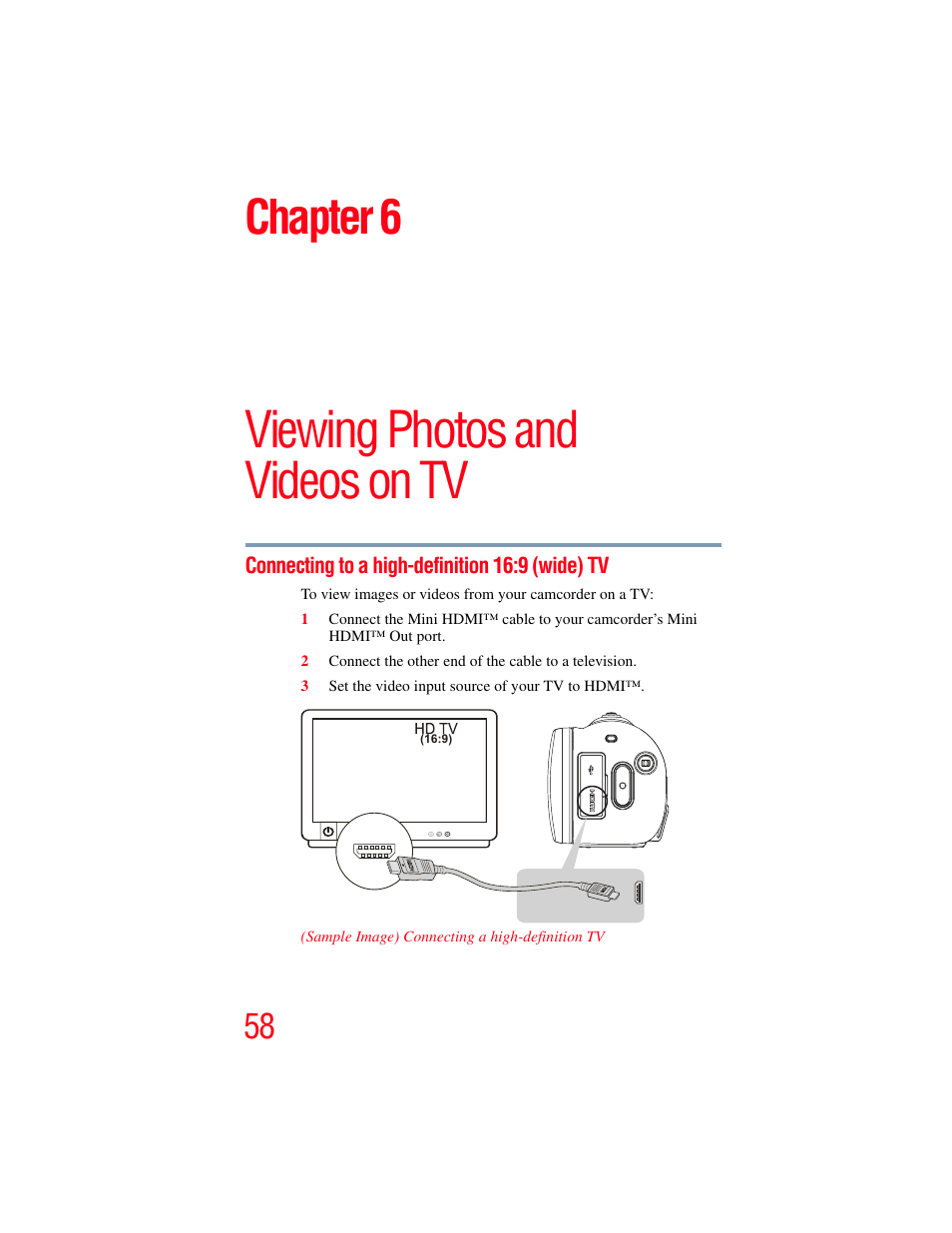 Chapter 6

Viewing Photos and Videos on TV

Connecting to a high-definition 16:9 (wide) TV

To view images or videos from your camcorder on a TV:

1 Connect the Mini HDMI™ cable to your camcorder's Mini HDMI™ Out port.

2 Connect the other end of the cable to a television.

3 Set the video input source of your TV to HDMI™.

HD TV
(16:9)

(Sample Image) Connecting a high-definition TV

58